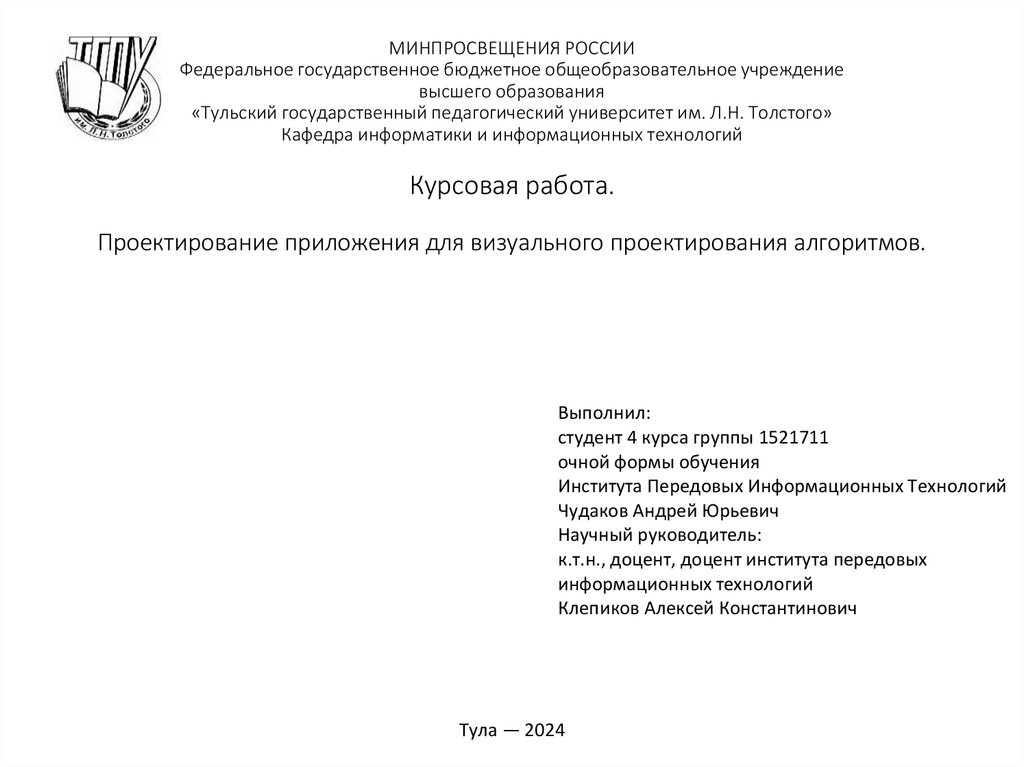 ТГПУ
им. Л.Н. Толстого

МИНПРОСВЕЩЕНИЯ РОССИИ
Федеральное государственное бюджетное общеобразовательное учреждение высшего образования
«Тульский государственный педагогический университет им. Л.Н. Толстого»
Кафедра информатики и информационных технологий

Курсовая работа.

Проектирование приложения для визуального проектирования алгоритмов.

Выполнил:
студент 4 курса группы 1521711
очной формы обучения
Института Передовых Информационных Технологий
Чудаков Андрей Юрьевич
Научный руководитель:
к.т.н., доцент, доцент института передовых информационных технологий
Клепиков Алексей Константинович

Тула — 2024